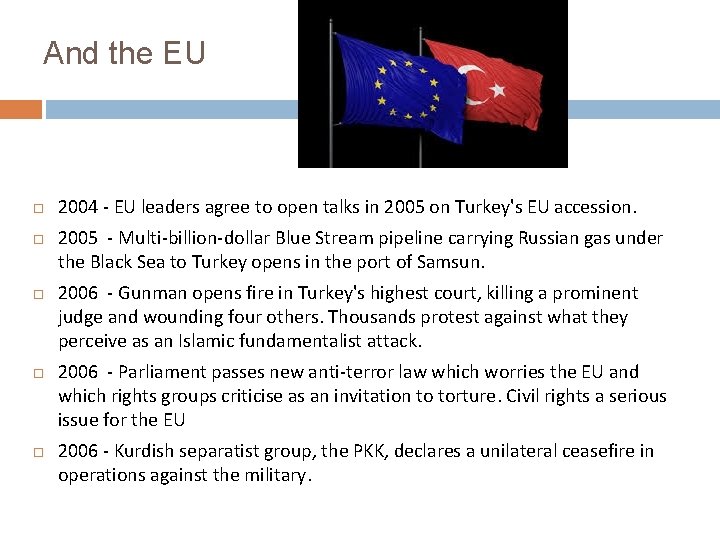 And the EU

2004 - EU leaders agree to open talks in 2005 on Turkey's EU accession.

2005 - Multi-billion-dollar Blue Stream pipeline carrying Russian gas under the Black Sea to Turkey opens in the port of Samsun.

2006 - Gunman opens fire in Turkey's highest court, killing a prominent judge and wounding four others. Thousands protest against what they perceive as an Islamic fundamentalist attack.

2006 - Parliament passes new anti-terror law which worries the EU and which rights groups criticise as an invitation to torture. Civil rights a serious issue for the EU

2006 - Kurdish separatist group, the PKK, declares a unilateral ceasefire in operations against the military.